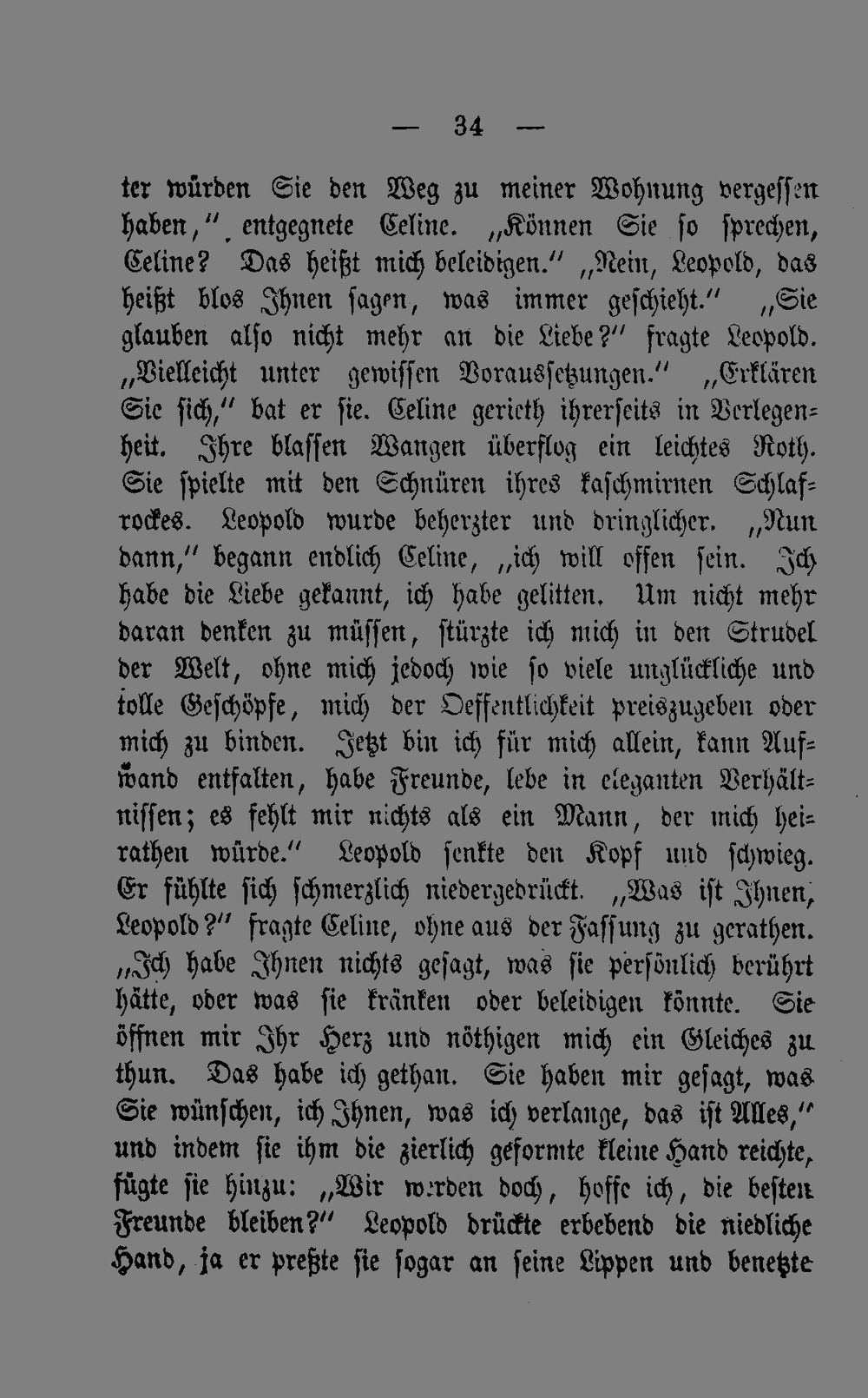 — 34 —

ter würden Sie den Weg zu meiner Wohnung vergessen haben," entgegnete Celine. „Können Sie so sprechen, Celine? Das heißt mich beleidigen." „Nein, Leopold, das heißt blos Ihnen sagen, was immer geschieht." „Sie glauben also nicht mehr an die Liebe?" fragte Leopold. „Vielleicht unter gewissen Voraussetzungen." „Erklären Sie sich," bat er sie. Celine gerieth ihrerseits in Verlegenheit. Ihre blassen Wangen überflog ein leichtes Roth. Sie spielte mit den Schnüren ihres kaschmirnen Schlafrockes. Leopold wurde beherzter und dringlicher. „Nun dann," begann endlich Celine, „ich will offen sein. Ich habe die Liebe gekannt, ich habe gelitten. Um nicht mehr daran denken zu müssen, stürzte ich mich in den Strudel der Welt, ohne mich jedoch wie so viele unglückliche und tolle Geschöpfe, mich der Oeffentlichkeit preiszugeben oder mich zu binden. Jetzt bin ich für mich allein, kann Aufwand entfalten, habe Freunde, lebe in eleganten Verhältnissen; es fehlt mir nichts als ein Mann, der mich heirathen würde." Leopold senkte den Kopf und schwieg. Er fühlte sich schmerzlich niedergedrückt. „Was ist Ihnen, Leopold?" fragte Celine, ohne aus der Fassung zu gerathen. „Ich habe Ihnen nichts gesagt, was sie persönlich berührt hätte, oder was sie kränken oder beleidigen könnte. Sie öffnen mir Ihr Herz und nöthigen mich ein Gleiches zu thun. Das habe ich gethan. Sie haben mir gesagt, was Sie wünschen, ich Ihnen, was ich verlange, das ist Alles," und indem sie ihm die zierlich geformte kleine Hand reichte, fügte sie hinzu: „Wir werden doch, hoffe ich, die besten Freunde bleiben?" Leopold drückte erbebend die niedliche Hand, ja er preßte sie sogar an seine Lippen und benetzte